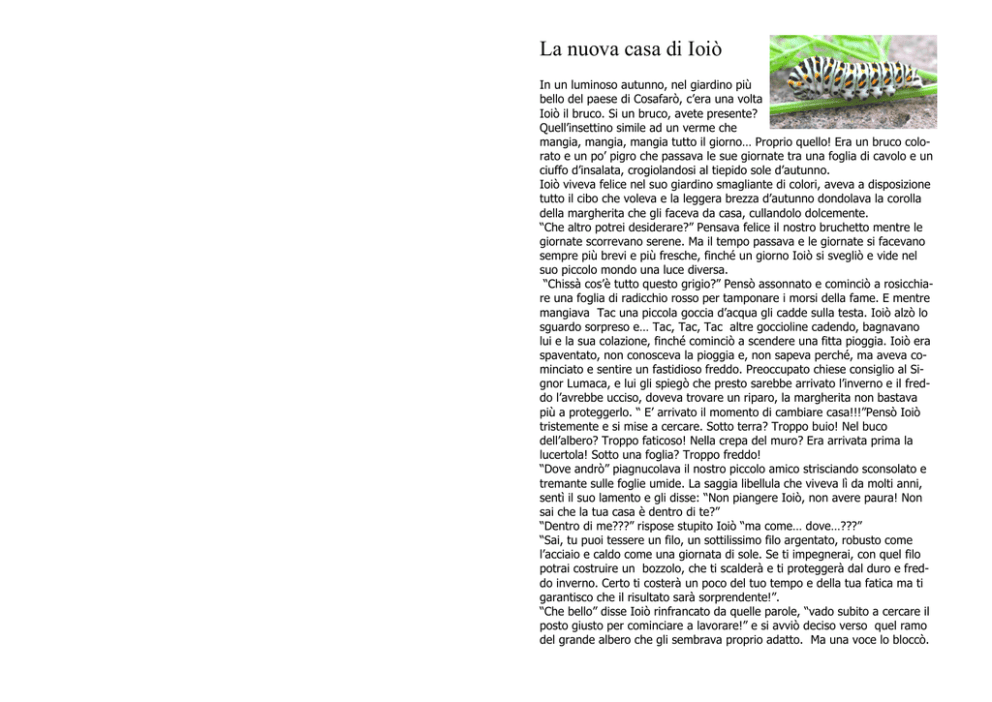 La nuova casa di Ioiò

In un luminoso autunno, nel giardino più bello del paese di Cosafarò, c'era una volta Ioiò il bruco. Si un bruco, avete presente? Quell'insettino simile ad un verme che mangia, mangia, mangia tutto il giorno… Proprio quello! Era un bruco colorato e un po' pigro che passava le sue giornate tra una foglia di cavolo e un ciuffo d'insalata, crogiolandosi al tiepido sole d'autunno.
Ioiò viveva felice nel suo giardino smagliante di colori, aveva a disposizione tutto il cibo che voleva e la leggera brezza d'autunno dondolava la corolla della margherita che gli faceva da casa, cullandolo dolcemente.
"Che altro potrei desiderare?" Pensava felice il nostro bruchetto mentre le giornate scorrevano serene. Ma il tempo passava e le giornate si facevano sempre più brevi e più fresche, finché un giorno Ioiò si svegliò e vide nel suo piccolo mondo una luce diversa.
"Chissà cos'è tutto questo grigio?" Pensò assonnato e cominciò a rosicchiare una foglia di radicchio rosso per tamponare i morsi della fame. E mentre mangiava Tac una piccola goccia d'acqua gli cadde sulla testa. Ioiò alzò lo sguardo sorpreso e… Tac, Tac, Tac altre goccioline cadendo, bagnavano lui e la sua colazione, finché cominciò a scendere una fitta pioggia. Ioiò era spaventato, non conosceva la pioggia e, non sapeva perché, ma aveva cominciato e sentire un fastidioso freddo. Preoccupato chiese consiglio al Signor Lumaca, e lui gli spiegò che presto sarebbe arrivato l'inverno e il freddo l'avrebbe ucciso, doveva trovare un riparo, la margherita non bastava più a proteggerlo. " E' arrivato il momento di cambiare casa!!!"Pensò Ioiò tristemente e si mise a cercare. Sotto terra? Troppo buio! Nel buco dell'albero? Troppo faticoso! Nella crepa del muro? Era arrivata prima la lucertola! Sotto una foglia? Troppo freddo!
"Dove andrò" piagnucolava il nostro piccolo amico strisciando sconsolato e tremante sulle foglie umide. La saggia libellula che viveva lì da molti anni, sentì il suo lamento e gli disse: "Non piangere Ioiò, non avere paura! Non sai che la tua casa è dentro di te?"
"Dentro di me???" rispose stupito Ioiò "ma come… dove…???"
"Sai, tu puoi tessere un filo, un sottilissimo filo argentato, robusto come l'acciaio e caldo come una giornata di sole. Se ti impegnerai, con quel filo potrai costruire un bozzolo, che ti scalderà e ti proteggerà dal duro e freddo inverno. Certo ti costerà un poco del tuo tempo e della tua fatica ma ti garantisco che il risultato sarà sorprendente!".
"Che bello" disse Ioiò rinfrancato da quelle parole, "vado subito a cercare il posto giusto per cominciare a lavorare!" e si avviò deciso verso quel ramo del grande albero che gli sembrava proprio adatto. Ma una voce lo bloccò.